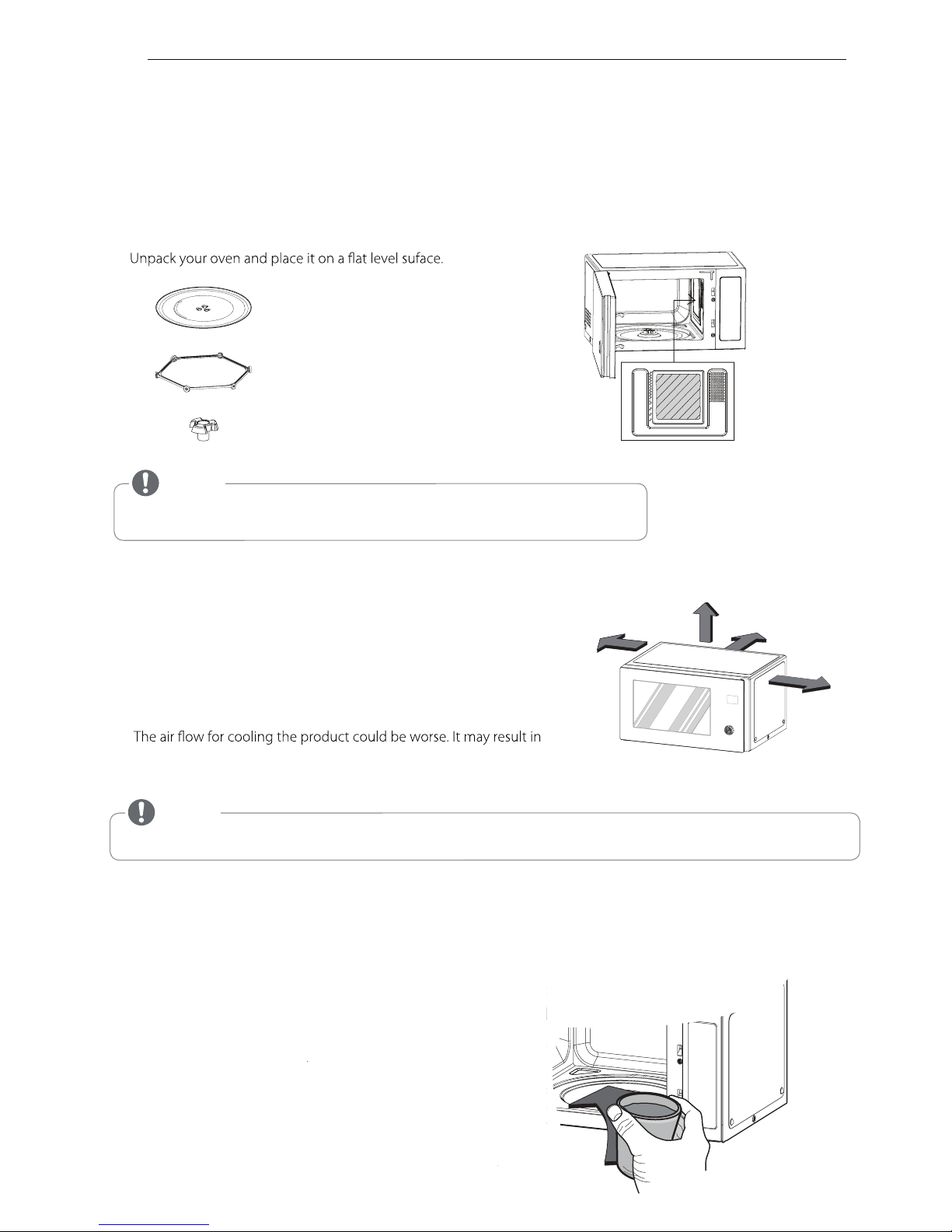 Unpack your oven and place it on a flat level suface.

The air flow for cooling the product could be worse. It may result in